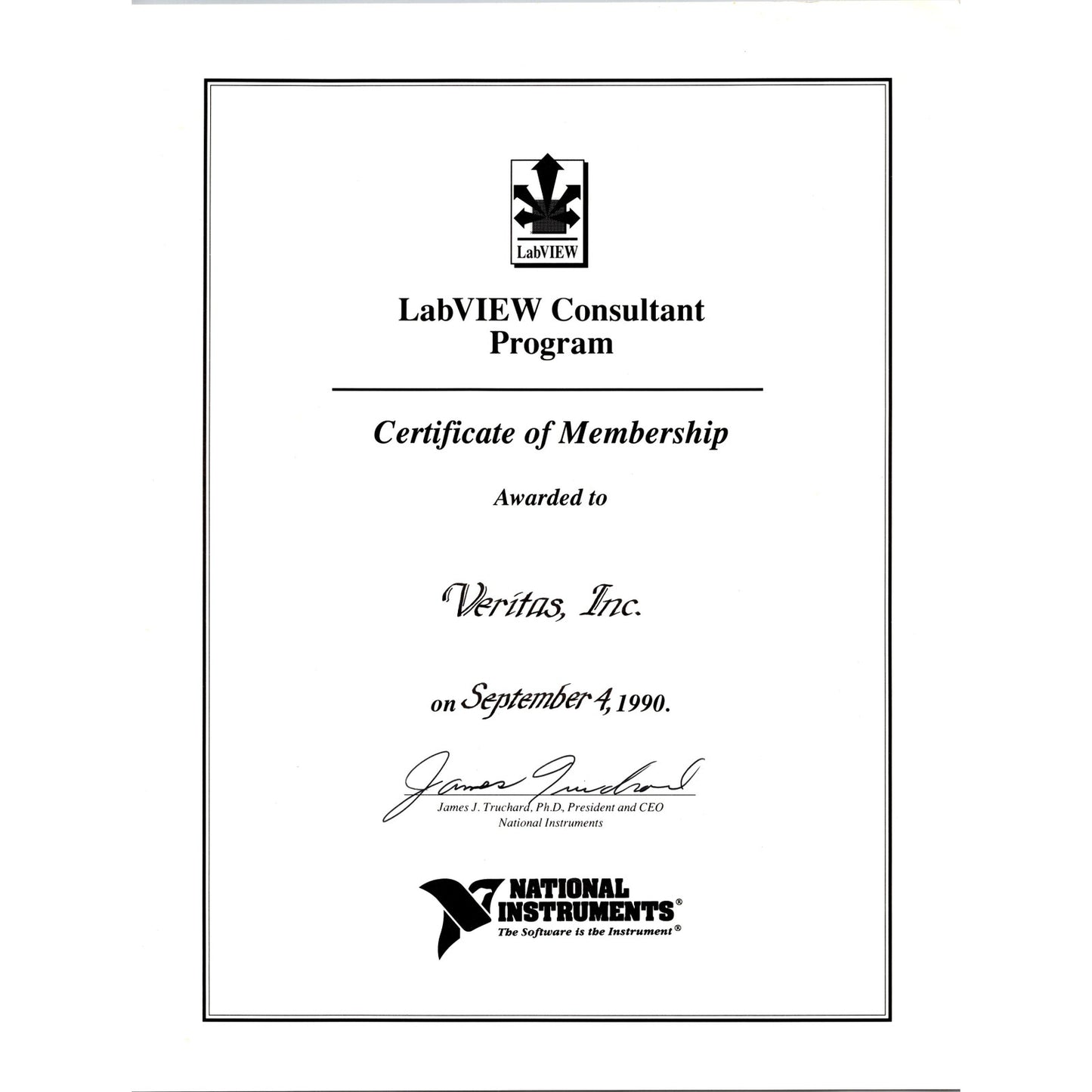 LabVIEW

LabVIEW Consultant Program

Certificate of Membership

Awarded to

Veritas, Inc.

on September 4, 1990.

James Truchard
James J. Truchard, Ph.D, President and CEO
National Instruments

NATIONAL INSTRUMENTS®
The Software is the Instrument®